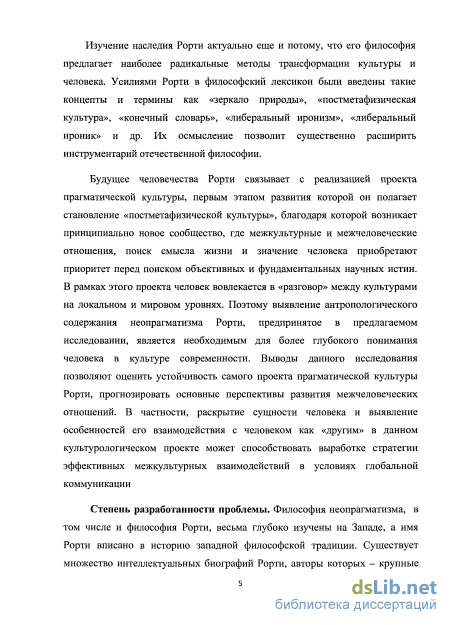 Изучение наследия Рорти актуально еще и потому, что его философия предлагает наиболее радикальные методы трансформации культуры и человека. Усилиями Рорти в философский лексикон были введены такие концепты и термины как «зеркало природы», «постметафизическая культура», «конечный словарь», «либеральный иронизм», «либеральный ироник» и др. Их осмысление позволит существенно расширить инструментарий отечественной философии.

Будущее человечества Рорти связывает с реализацией проекта прагматической культуры, первым этапом развития которой он полагает становление «постметафизической культуры», благодаря которой возникает принципиально новое сообщество, где межкультурные и межчеловеческие отношения, поиск смысла жизни и значение человека приобретают приоритет перед поиском объективных и фундаментальных научных истин. В рамках этого проекта человек вовлекается в «разговор» между культурами на локальном и мировом уровнях. Поэтому выявление антропологического содержания неопрагматизма Рорти, предпринятое в предлагаемом исследовании, является необходимым для более глубокого понимания человека в культуре современности. Выводы данного исследования позволяют оценить устойчивость самого проекта прагматической культуры Рорти, прогнозировать основные перспективы развития межчеловеческих отношений. В частности, раскрытие сущности человека и выявление особенностей его взаимодействия с человеком как «другим» в данном культурологическом проекте может способствовать выработке стратегии эффективных межкультурных взаимодействий в условиях глобальной коммуникации

**Степень разработанности проблемы.** Философия неопрагматизма, в том числе и философия Рорти, весьма глубоко изучены на Западе, а имя Рорти вписано в историю западной философской традиции. Существует множество интеллектуальных биографий Рорти, авторы которых – крупные

5

dsLib.net
библиотека диссертаций